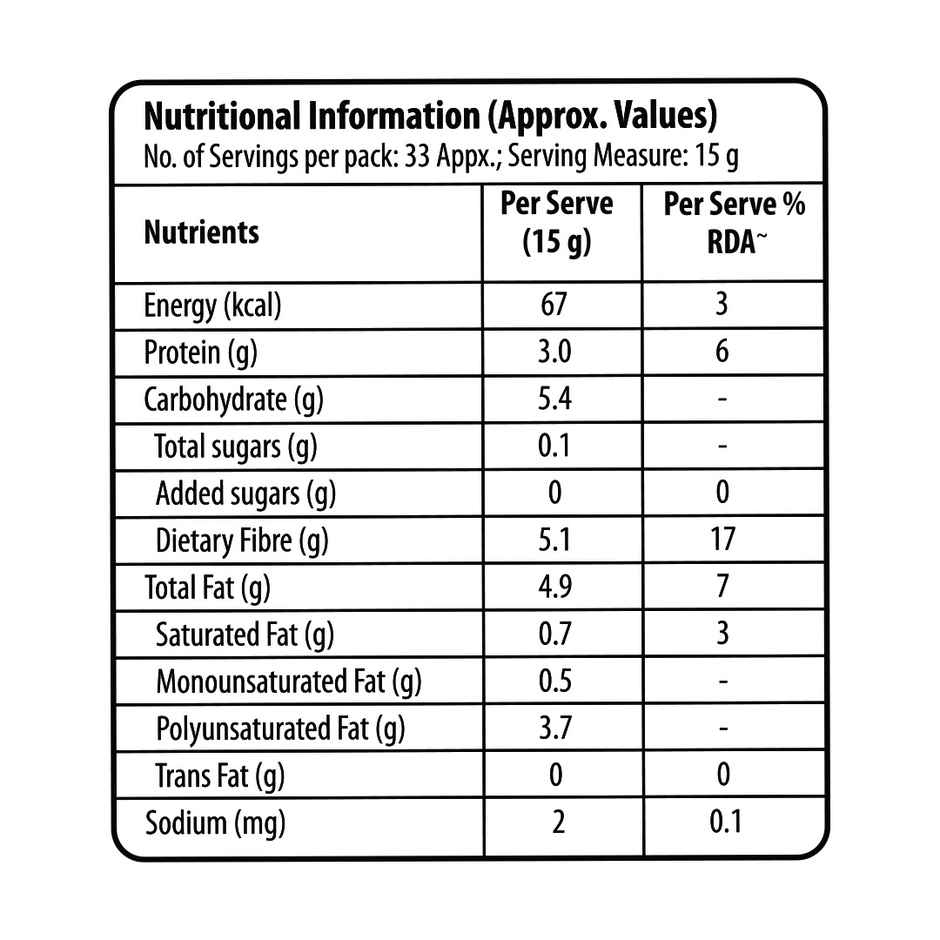 Nutritional Information (Approx. Values)
No. of Servings per pack: 33 Appx.; Serving Measure: 15 g

| Nutrients | Per Serve (15 g) | Per Serve % RDA~ |
|---|---|---|
| Energy (kcal) | 67 | 3 |
| Protein (g) | 3.0 | 6 |
| Carbohydrate (g) | 5.4 | - |
| Total sugars (g) | 0.1 | - |
| Added sugars (g) | 0 | 0 |
| Dietary Fibre (g) | 5.1 | 17 |
| Total Fat (g) | 4.9 | 7 |
| Saturated Fat (g) | 0.7 | 3 |
| Monounsaturated Fat (g) | 0.5 | - |
| Polyunsaturated Fat (g) | 3.7 | - |
| Trans Fat (g) | 0 | 0 |
| Sodium (mg) | 2 | 0.1 |